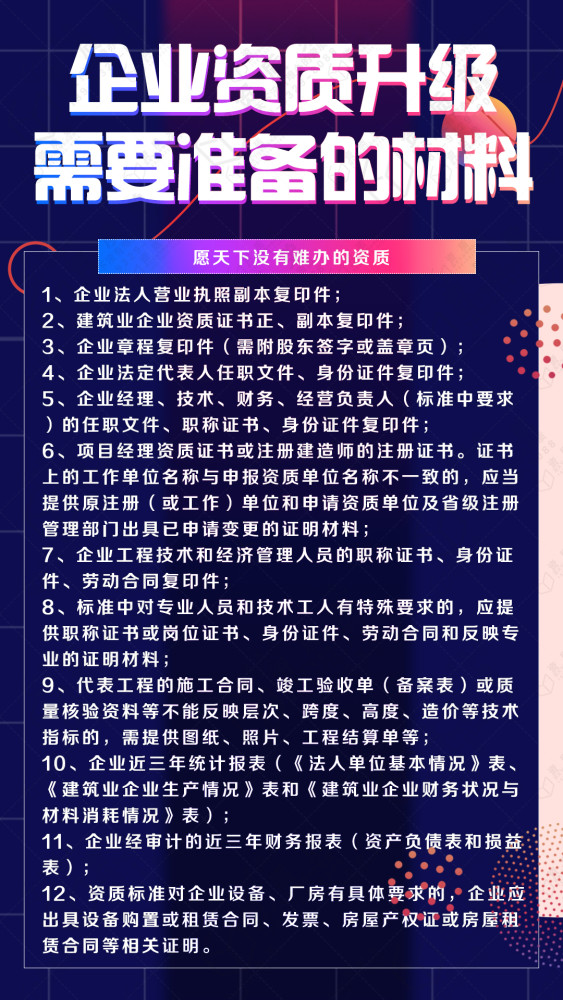 企业资质升级
需要准备的材料

愿天下没有难办的资质

1、企业法人营业执照副本复印件；
2、建筑业企业资质证书正、副本复印件；
3、企业章程复印件（需附股东签字或盖章页）；
4、企业法定代表人任职文件、身份证件复印件；
5、企业经理、技术、财务、经营负责人（标准中要求）的任职文件、职称证书、身份证件复印件；
6、项目经理资质证书或注册建造师的注册证书。证书上的工作单位名称与申报资质单位名称不一致的，应当提供原注册（或工作）单位和申请资质单位及省级注册管理部门出具已申请变更的证明材料；
7、企业工程技术和经济管理人员的职称证书、身份证件、劳动合同复印件；
8、标准中对专业人员和技术工人有特殊要求的，应提供职称证书或岗位证书、身份证件、劳动合同和反映专业的证明材料；
9、代表工程的施工合同、竣工验收单（备案表）或质量核验资料等不能反映层次、跨度、高度、造价等技术指标的，需提供图纸、照片、工程结算单等；
10、企业近三年统计报表（《法人单位基本情况》表、《建筑业企业生产情况》表和《建筑业企业财务状况与材料消耗情况》表）；
11、企业经审计的近三年财务报表（资产负债表和损益表）；
12、资质标准对企业设备、厂房有具体要求的，企业应出具设备购置或租赁合同、发票、房屋产权证或房屋租赁合同等相关证明。